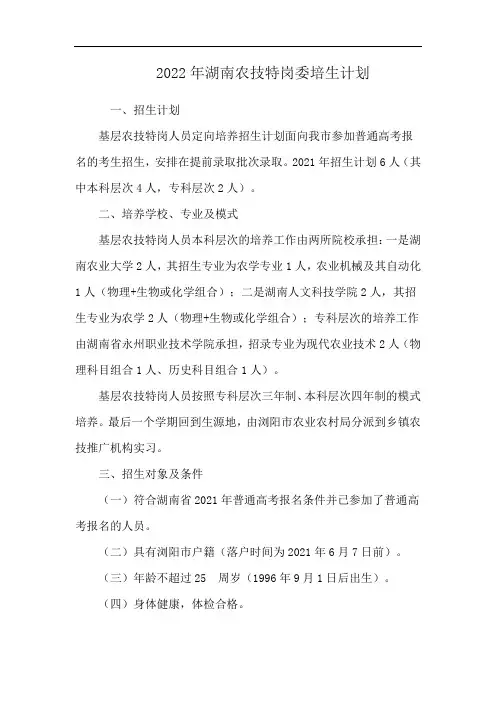 2022 年湖南农技特岗委培生计划

一、招生计划

基层农技特岗人员定向培养招生计划面向我市参加普通高考报名的考生招生，安排在提前录取批次录取。2021 年招生计划 6 人（其中本科层次 4 人，专科层次 2 人）。

二、培养学校、专业及模式

基层农技特岗人员本科层次的培养工作由两所院校承担：一是湖南农业大学 2 人，其招生专业为农学专业 1 人，农业机械及其自动化 1 人（物理+生物或化学组合）；二是湖南人文科技学院 2 人，其招生专业为农学 2 人（物理+生物或化学组合）；专科层次的培养工作由湖南省永州职业技术学院承担，招录专业为现代农业技术 2 人（物理科目组合 1 人、历史科目组合 1 人）。

基层农技特岗人员按照专科层次三年制、本科层次四年制的模式培养。最后一个学期回到生源地，由浏阳市农业农村局分派到乡镇农技推广机构实习。

三、招生对象及条件

（一）符合湖南省 2021 年普通高考报名条件并已参加了普通高考报名的人员。

（二）具有浏阳市户籍（落户时间为 2021 年 6 月 7 日前）。

（三）年龄不超过 25　周岁（1996 年 9 月 1 日后出生）。

（四）身体健康，体检合格。